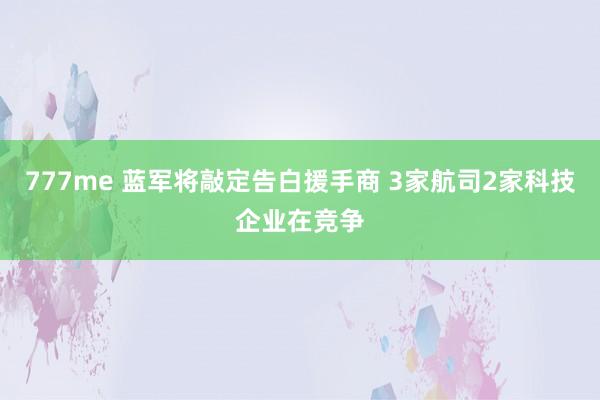 777me 蓝军将敲定告白援手商 3家航司2家科技企业在竞争